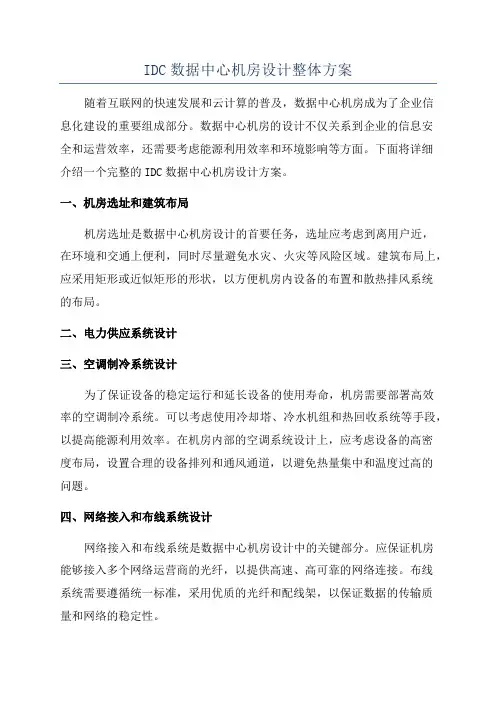 IDC 数据中心机房设计整体方案

随着互联网的快速发展和云计算的普及，数据中心机房成为了企业信息化建设的重要组成部分。数据中心机房的设计不仅关系到企业的信息安全和运营效率，还需要考虑能源利用效率和环境影响等方面。下面将详细介绍一个完整的 IDC 数据中心机房设计方案。

一、机房选址和建筑布局

机房选址是数据中心机房设计的首要任务，选址应考虑到离用户近，在环境和交通上便利，同时尽量避免水灾、火灾等风险区域。建筑布局上，应采用矩形或近似矩形的形状，以方便机房内设备的布置和散热排风系统的布局。

二、电力供应系统设计

三、空调制冷系统设计

为了保证设备的稳定运行和延长设备的使用寿命，机房需要部署高效率的空调制冷系统。可以考虑使用冷却塔、冷水机组和热回收系统等手段，以提高能源利用效率。在机房内部的空调系统设计上，应考虑设备的高密度布局，设置合理的设备排列和通风通道，以避免热量集中和温度过高的问题。

四、网络接入和布线系统设计

网络接入和布线系统是数据中心机房设计中的关键部分。应保证机房能够接入多个网络运营商的光纤，以提供高速、高可靠的网络连接。布线系统需要遵循统一标准，采用优质的光纤和配线架，以保证数据的传输质量和网络的稳定性。